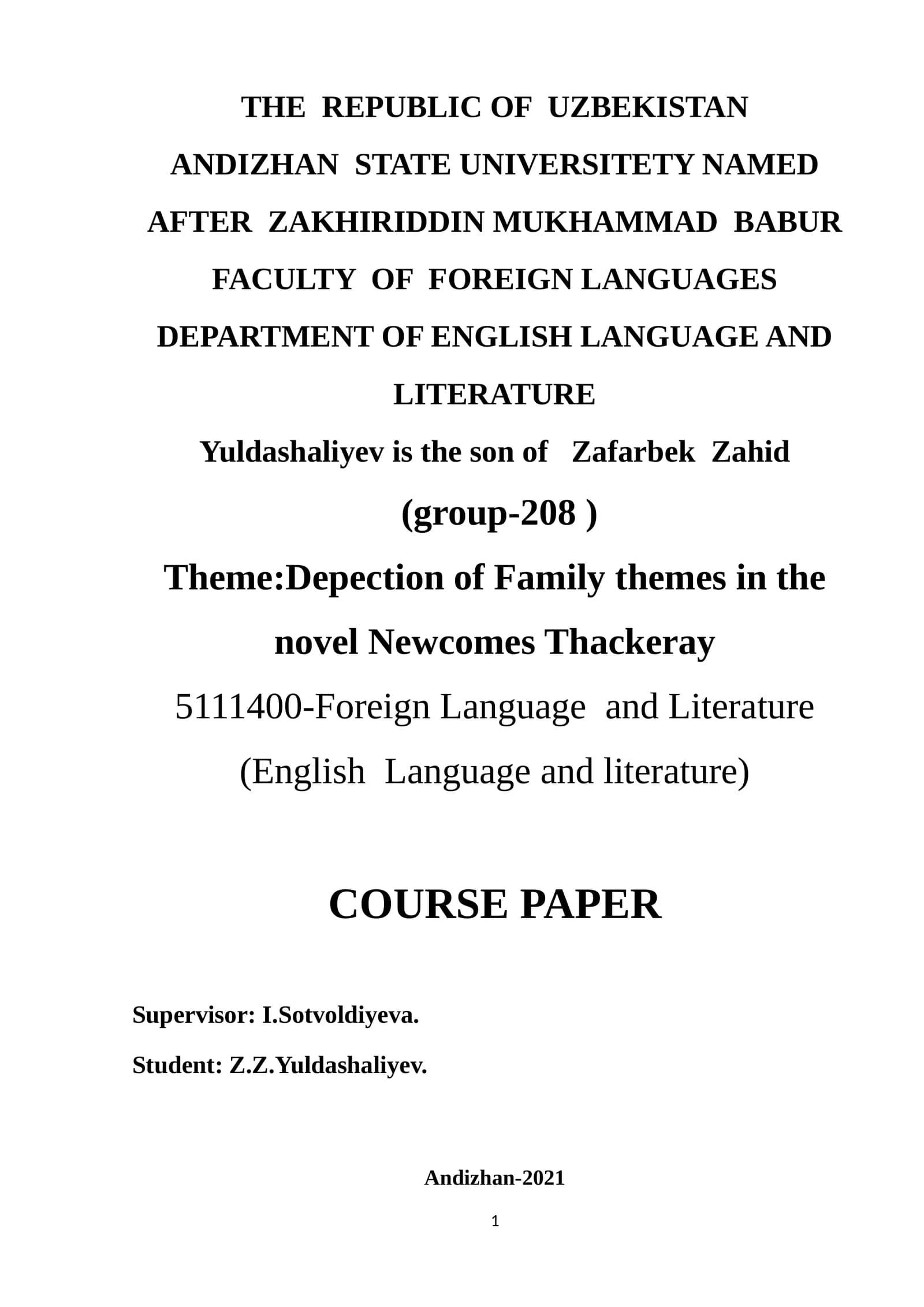 THE REPUBLIC OF UZBEKISTAN
ANDIZHAN STATE UNIVERSITETY NAMED AFTER ZAKHIRIDDIN MUKHAMMAD BABUR
FACULTY OF FOREIGN LANGUAGES
DEPARTMENT OF ENGLISH LANGUAGE AND LITERATURE
Yuldashaliyev is the son of Zafarbek Zahid
(group-208 )
Theme:Depection of Family themes in the novel Newcomes Thackeray
5111400-Foreign Language and Literature
(English Language and literature)

COURSE PAPER

Supervisor: I.Sotvoldiyeva.
Student: Z.Z.Yuldashaliyev.

Andizhan-2021
1